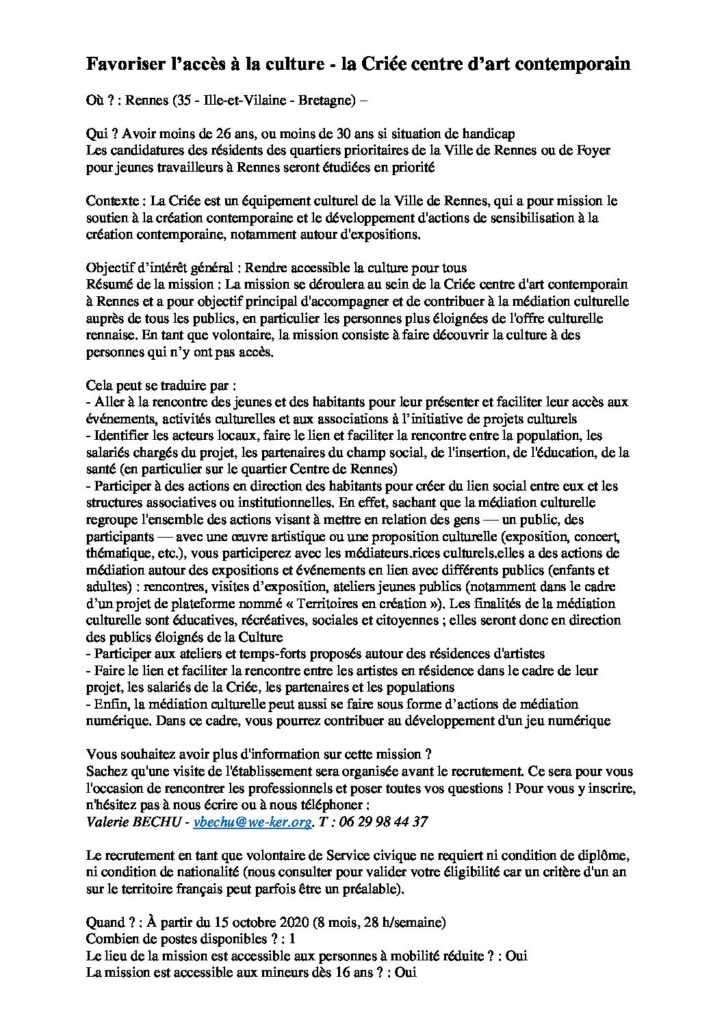 Favoriser l'accès à la culture - la Criée centre d'art contemporain

Où ? : Rennes (35 - Ille-et-Vilaine - Bretagne) –

Qui ? Avoir moins de 26 ans, ou moins de 30 ans si situation de handicap
Les candidatures des résidents des quartiers prioritaires de la Ville de Rennes ou de Foyer pour jeunes travailleurs à Rennes seront étudiées en priorité

Contexte : La Criée est un équipement culturel de la Ville de Rennes, qui a pour mission le soutien à la création contemporaine et le développement d'actions de sensibilisation à la création contemporaine, notamment autour d'expositions.

Objectif d'intérêt général : Rendre accessible la culture pour tous
Résumé de la mission : La mission se déroulera au sein de la Criée centre d'art contemporain à Rennes et a pour objectif principal d'accompagner et de contribuer à la médiation culturelle auprès de tous les publics, en particulier les personnes plus éloignées de l'offre culturelle rennaise. En tant que volontaire, la mission consiste à faire découvrir la culture à des personnes qui n'y ont pas accès.

Cela peut se traduire par :
- Aller à la rencontre des jeunes et des habitants pour leur présenter et faciliter leur accès aux événements, activités culturelles et aux associations à l'initiative de projets culturels
- Identifier les acteurs locaux, faire le lien et faciliter la rencontre entre la population, les salariés chargés du projet, les partenaires du champ social, de l'insertion, de l'éducation, de la santé (en particulier sur le quartier Centre de Rennes)
- Participer à des actions en direction des habitants pour créer du lien social entre eux et les structures associatives ou institutionnelles. En effet, sachant que la médiation culturelle regroupe l'ensemble des actions visant à mettre en relation des gens — un public, des participants — avec une œuvre artistique ou une proposition culturelle (exposition, concert, thématique, etc.), vous participerez avec les médiateurs.rices culturels.elles a des actions de médiation autour des expositions et événements en lien avec différents publics (enfants et adultes) : rencontres, visites d'exposition, ateliers jeunes publics (notamment dans le cadre d'un projet de plateforme nommé « Territoires en création »). Les finalités de la médiation culturelle sont éducatives, récréatives, sociales et citoyennes ; elles seront donc en direction des publics éloignés de la Culture
- Participer aux ateliers et temps-forts proposés autour des résidences d'artistes
- Faire le lien et faciliter la rencontre entre les artistes en résidence dans le cadre de leur projet, les salariés de la Criée, les partenaires et les populations
- Enfin, la médiation culturelle peut aussi se faire sous forme d'actions de médiation numérique. Dans ce cadre, vous pourrez contribuer au développement d'un jeu numérique

Vous souhaitez avoir plus d'information sur cette mission ?
Sachez qu'une visite de l'établissement sera organisée avant le recrutement. Ce sera pour vous l'occasion de rencontrer les professionnels et poser toutes vos questions ! Pour vous y inscrire, n'hésitez pas à nous écrire ou à nous téléphoner :
Valerie BECHU - vbechu@we-ker.org. T : 06 29 98 44 37

Le recrutement en tant que volontaire de Service civique ne requiert ni condition de diplôme, ni condition de nationalité (nous consulter pour valider votre éligibilité car un critère d'un an sur le territoire français peut parfois être un préalable).

Quand ? : À partir du 15 octobre 2020 (8 mois, 28 h/semaine)
Combien de postes disponibles ? : 1
Le lieu de la mission est accessible aux personnes à mobilité réduite ? : Oui
La mission est accessible aux mineurs dès 16 ans ? : Oui